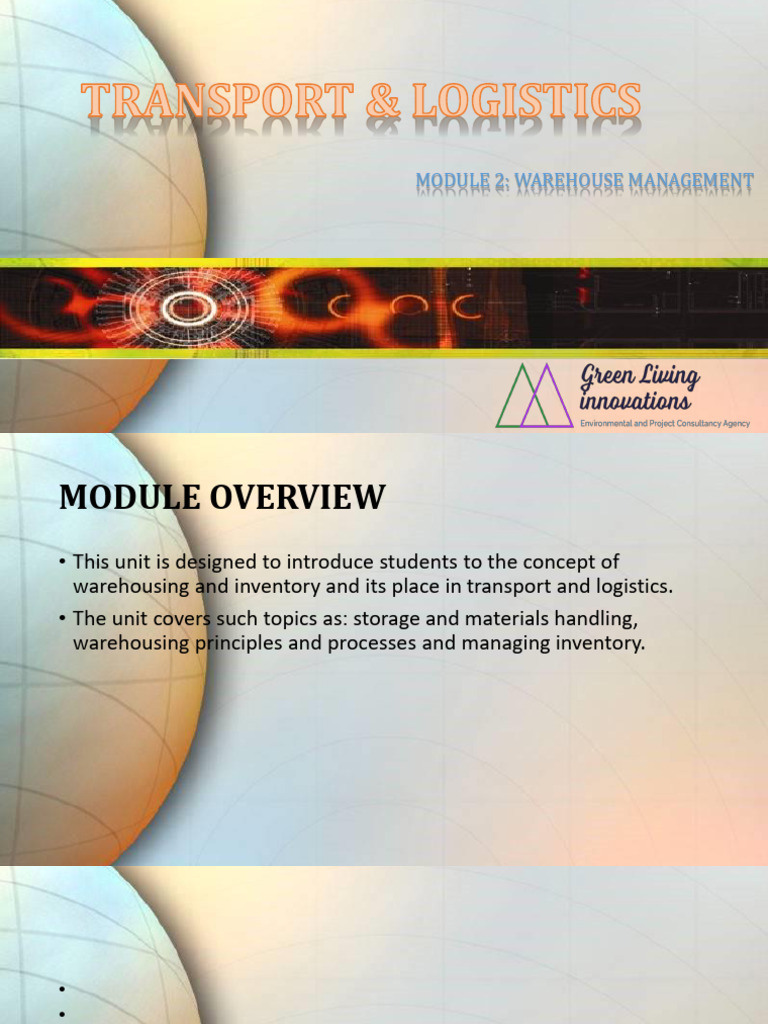 TRANSPORT & LOGISTICS

MODULE 2: WAREHOUSE MANAGEMENT

Green Living innovations
Environmental and Project Consultancy Agency

MODULE OVERVIEW

• This unit is designed to introduce students to the concept of warehousing and inventory and its place in transport and logistics.
• The unit covers such topics as: storage and materials handling, warehousing principles and processes and managing inventory.

•
•